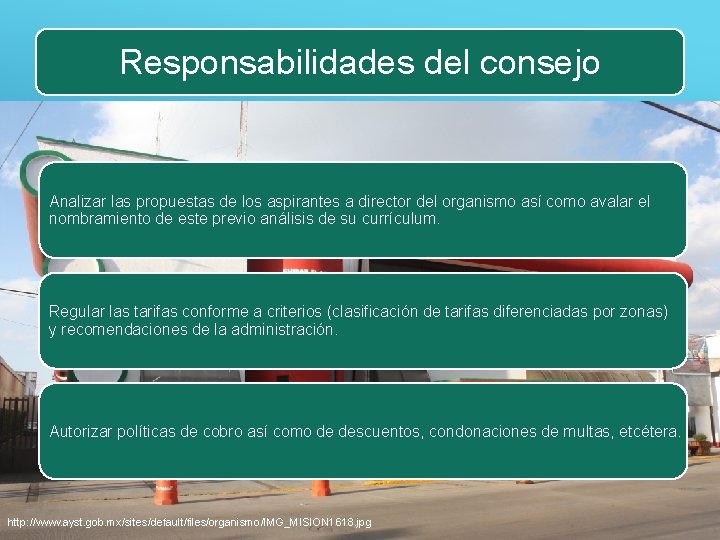 Responsabilidades del consejo

Analizar las propuestas de los aspirantes a director del organismo así como avalar el nombramiento de este previo análisis de su currículum.

Regular las tarifas conforme a criterios (clasificación de tarifas diferenciadas por zonas) y recomendaciones de la administración.

Autorizar políticas de cobro así como de descuentos, condonaciones de multas, etcétera.

http://www.ayst.gob.mx/sites/default/files/organismo/IMG_MISION1618.jpg